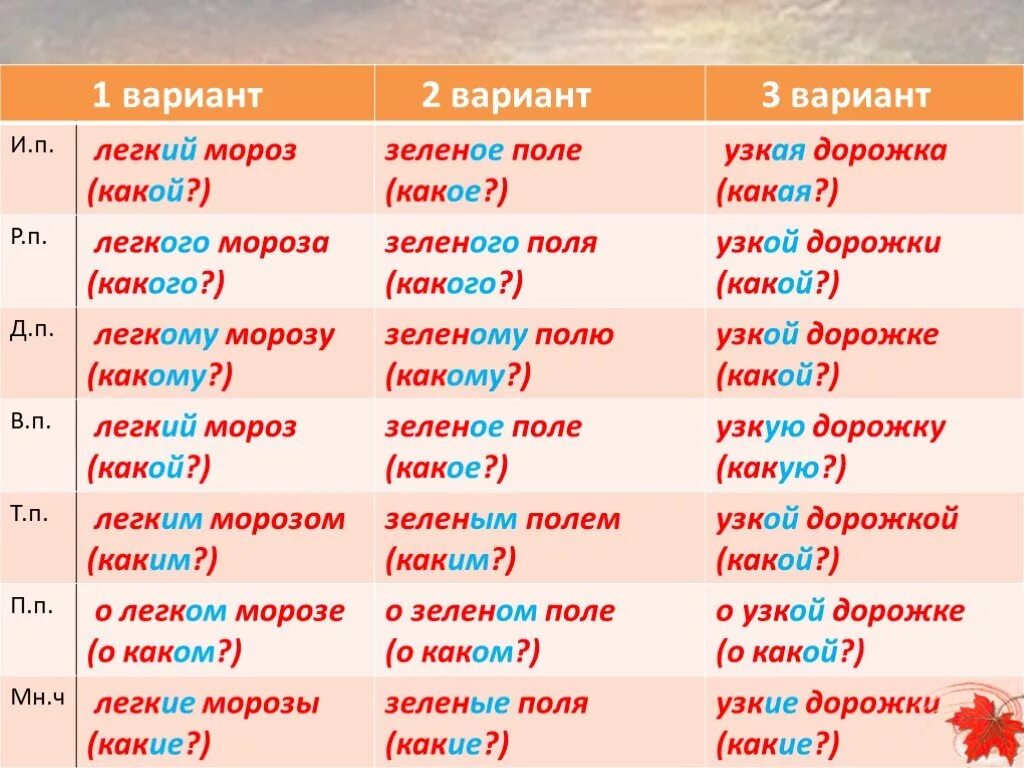 | | 1 вариант | 2 вариант | 3 вариант |
|---|---|---|---|
| И.п. | легкий мороз (какой?) | зеленое поле (какое?) | узкая дорожка (какая?) |
| Р.п. | легкого мороза (какого?) | зеленого поля (какого?) | узкой дорожки (какой?) |
| Д.п. | легкому морозу (какому?) | зеленому полю (какому?) | узкой дорожке (какой?) |
| В.п. | легкий мороз (какой?) | зеленое поле (какое?) | узкую дорожку (какую?) |
| Т.п. | легким морозом (каким?) | зеленым полем (каким?) | узкой дорожкой (какой?) |
| П.п. | о легком морозе (о каком?) | о зеленом поле (о каком?) | о узкой дорожке (о какой?) |
| Мн.ч | легкие морозы (какие?) | зеленые поля (какие?) | узкие дорожки (какие?) |